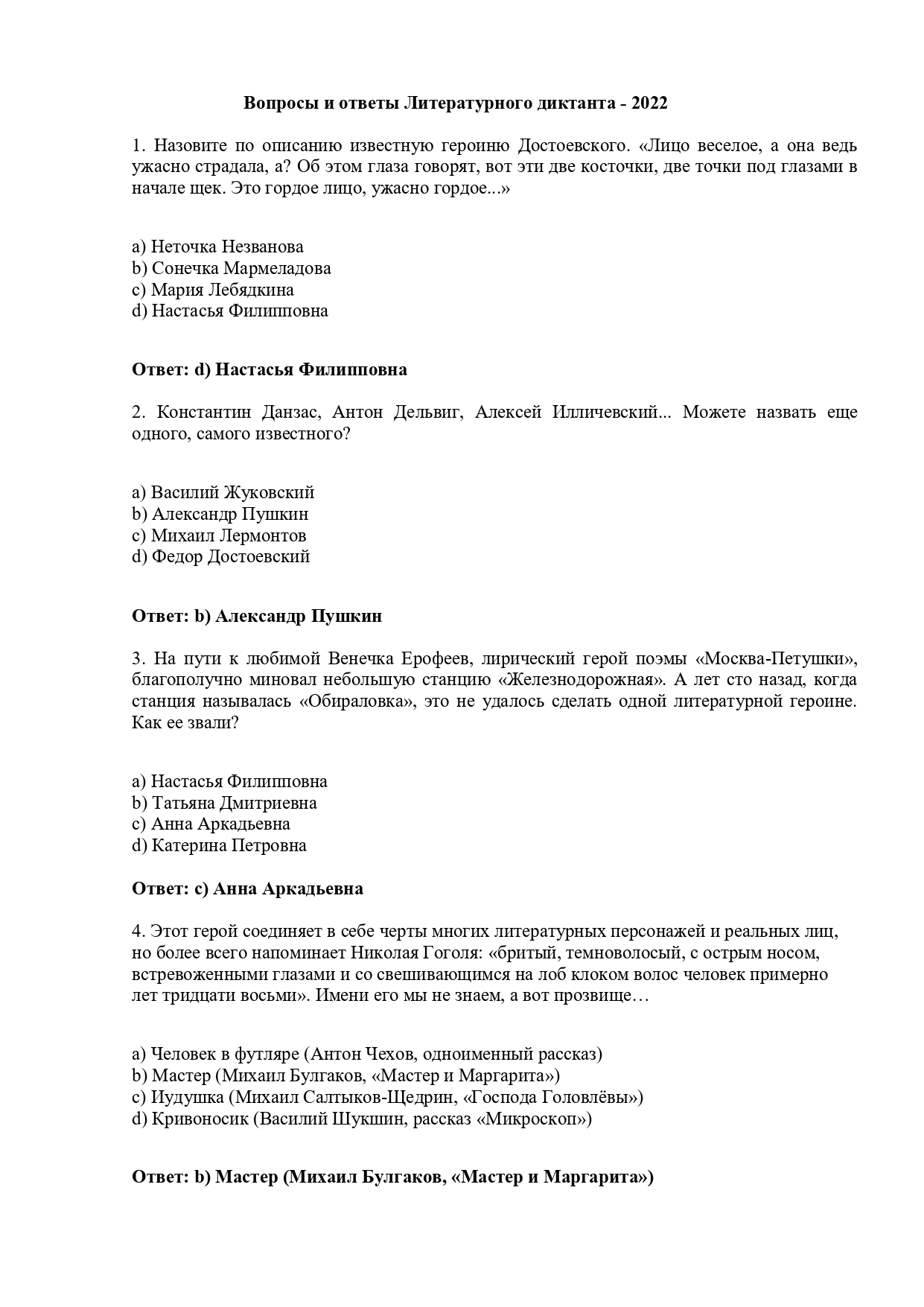 Вопросы и ответы Литературного диктанта - 2022

1. Назовите по описанию известную героиню Достоевского. «Лицо веселое, а она ведь ужасно страдала, а? Об этом глаза говорят, вот эти две косточки, две точки под глазами в начале щек. Это гордое лицо, ужасно гордое...»

a) Неточка Незванова
b) Сонечка Мармеладова
c) Мария Лебядкина
d) Настасья Филипповна

Ответ: d) Настасья Филипповна

2. Константин Данзас, Антон Дельвиг, Алексей Илличевский... Можете назвать еще одного, самого известного?

a) Василий Жуковский
b) Александр Пушкин
c) Михаил Лермонтов
d) Федор Достоевский

Ответ: b) Александр Пушкин

3. На пути к любимой Венечка Ерофеев, лирический герой поэмы «Москва-Петушки», благополучно миновал небольшую станцию «Железнодорожная». А лет сто назад, когда станция называлась «Обираловка», это не удалось сделать одной литературной героине. Как ее звали?

a) Настасья Филипповна
b) Татьяна Дмитриевна
c) Анна Аркадьевна
d) Катерина Петровна

Ответ: c) Анна Аркадьевна

4. Этот герой соединяет в себе черты многих литературных персонажей и реальных лиц, но более всего напоминает Николая Гоголя: «бритый, темноволосый, с острым носом, встревоженными глазами и со свешивающимся на лоб клоком волос человек примерно лет тридцати восьми». Имени его мы не знаем, а вот прозвище…

a) Человек в футляре (Антон Чехов, одноименный рассказ)
b) Мастер (Михаил Булгаков, «Мастер и Маргарита»)
c) Иудушка (Михаил Салтыков-Щедрин, «Господа Головлёвы»)
d) Кривоносик (Василий Шукшин, рассказ «Микроскоп»)

Ответ: b) Мастер (Михаил Булгаков, «Мастер и Маргарита»)